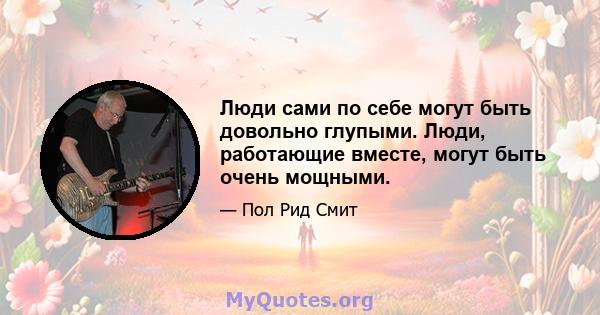 Люди сами по себе могут быть довольно глупыми. Люди, работающие вместе, могут быть очень мощными.

— Пол Рид Смит

MyQuotes.org